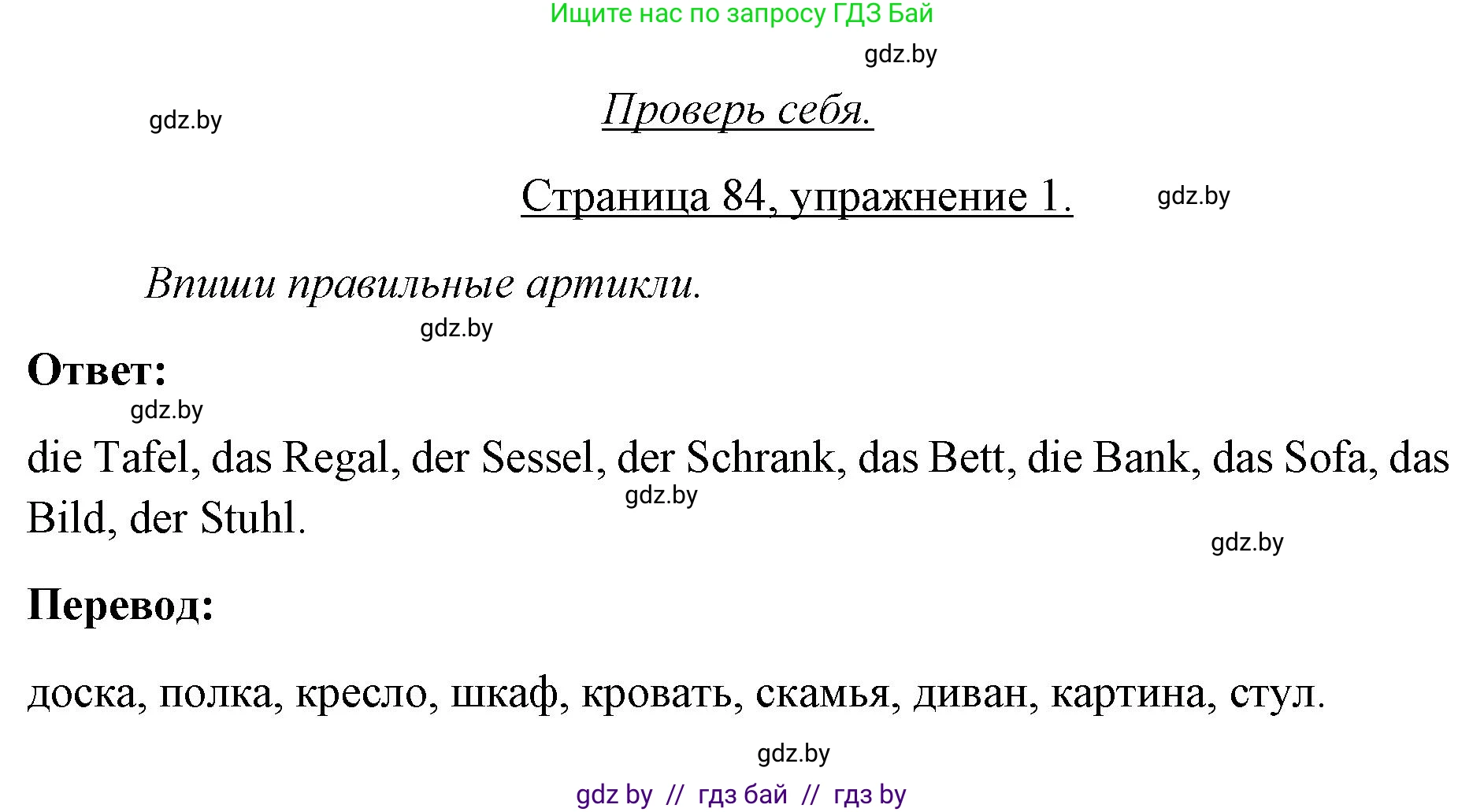 Ищите нас по запросу ГДЗ Бай

gdz.by

gdz.by

Проверь себя.

Страница 84, упражнение 1.

gdz.by

Впиши правильные артикли.

gdz.by

Ответ:

gdz.by

die Tafel, das Regal, der Sessel, der Schrank, das Bett, die Bank, das Sofa, das Bild, der Stuhl.

gdz.by

gdz.by

Перевод:

доска, полка, кресло, шкаф, кровать, скамья, диван, картина, стул.

gdz.by

gdz by // гдз бай // гдз by